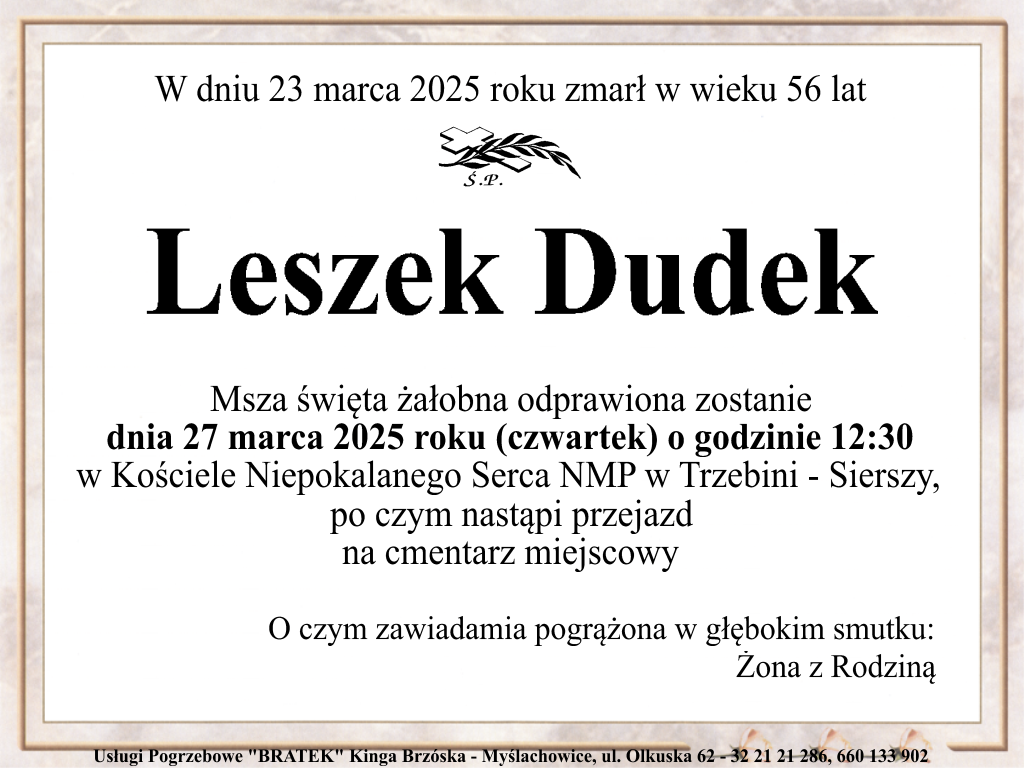 W dniu 23 marca 2025 roku zmarł w wieku 56 lat

Ś.P.

Leszek Dudek

Msza święta żałobna odprawiona zostanie dnia 27 marca 2025 roku (czwartek) o godzinie 12:30 w Kościele Niepokalanego Serca NMP w Trzebini - Sierszy, po czym nastąpi przejazd na cmentarz miejscowy

O czym zawiadamia pogrążona w głębokim smutku:
Żona z Rodziną

Usługi Pogrzebowe "BRATEK" Kinga Brzóska - Myślachowice, ul. Olkuska 62 - 32 21 21 286, 660 133 902